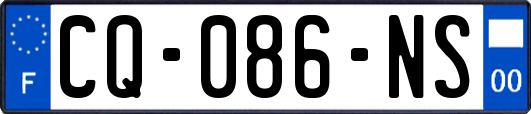 F
CQ-086-NS
00